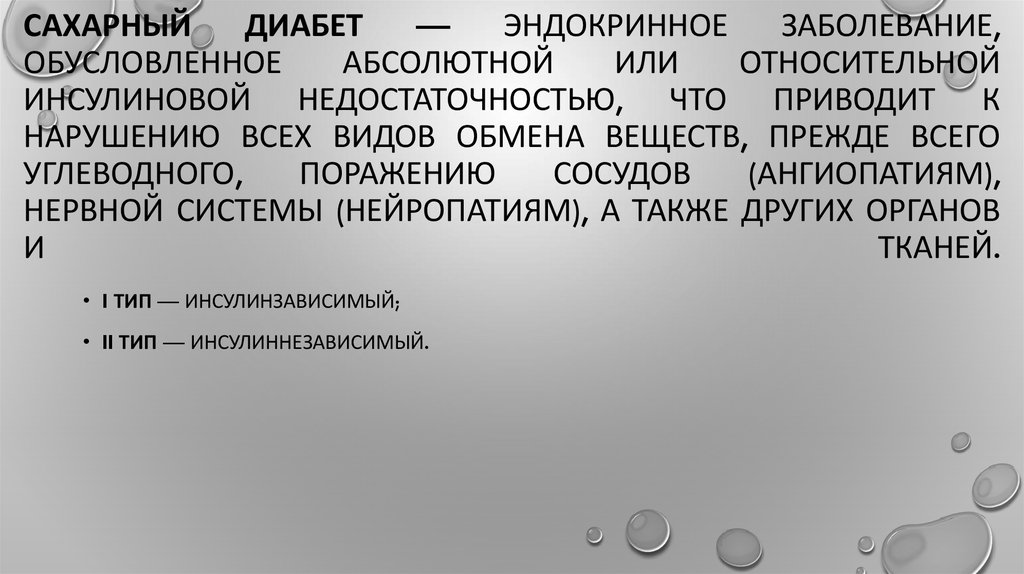 САХАРНЫЙ ДИАБЕТ — ЭНДОКРИННОЕ ЗАБОЛЕВАНИЕ, ОБУСЛОВЛЕННОЕ АБСОЛЮТНОЙ ИЛИ ОТНОСИТЕЛЬНОЙ ИНСУЛИНОВОЙ НЕДОСТАТОЧНОСТЬЮ, ЧТО ПРИВОДИТ К НАРУШЕНИЮ ВСЕХ ВИДОВ ОБМЕНА ВЕЩЕСТВ, ПРЕЖДЕ ВСЕГО УГЛЕВОДНОГО, ПОРАЖЕНИЮ СОСУДОВ (АНГИОПАТИЯМ), НЕРВНОЙ СИСТЕМЫ (НЕЙРОПАТИЯМ), А ТАКЖЕ ДРУГИХ ОРГАНОВ И ТКАНЕЙ.

• I ТИП — ИНСУЛИНЗАВИСИМЫЙ;

• II ТИП — ИНСУЛИННЕЗАВИСИМЫЙ.